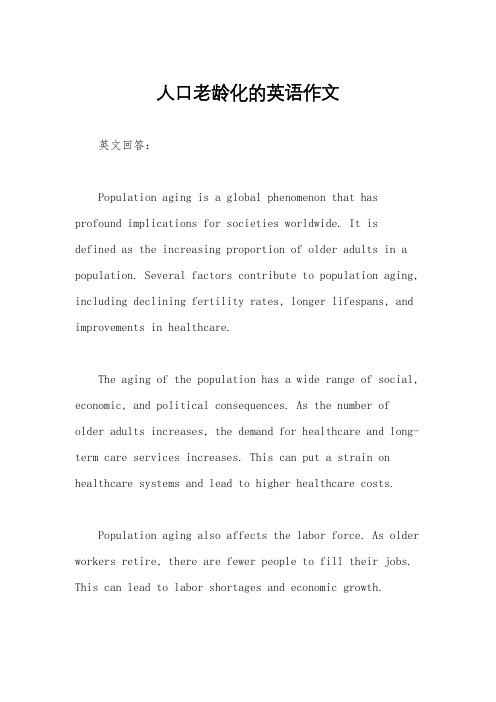 人口老龄化的英语作文

英文回答：

Population aging is a global phenomenon that has profound implications for societies worldwide. It is defined as the increasing proportion of older adults in a population. Several factors contribute to population aging, including declining fertility rates, longer lifespans, and improvements in healthcare.

The aging of the population has a wide range of social, economic, and political consequences. As the number of older adults increases, the demand for healthcare and long-term care services increases. This can put a strain on healthcare systems and lead to higher healthcare costs.

Population aging also affects the labor force. As older workers retire, there are fewer people to fill their jobs. This can lead to labor shortages and economic growth.